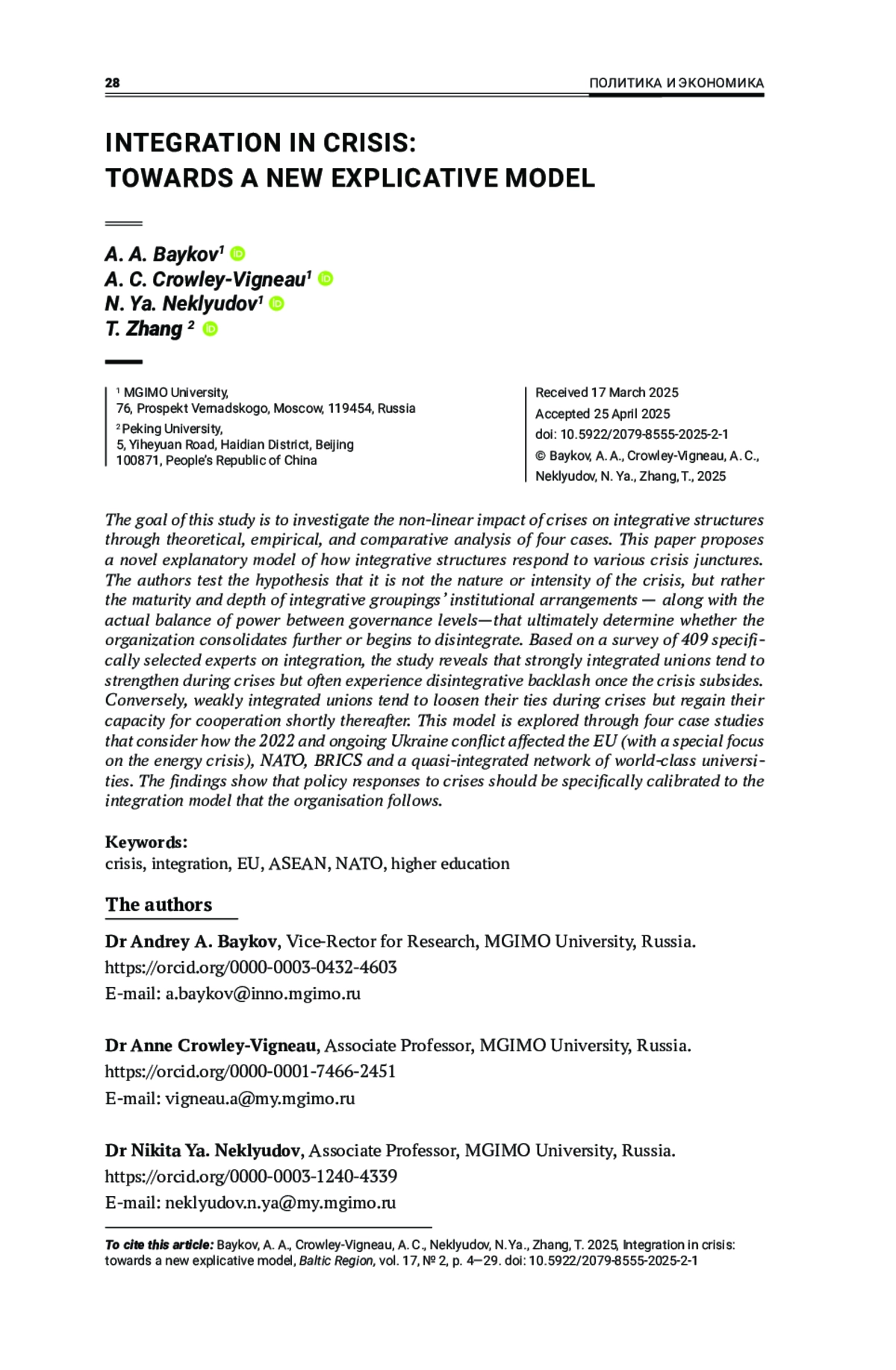 28 ПОЛИТИКА И ЭКОНОМИКА

INTEGRATION IN CRISIS: TOWARDS A NEW EXPLICATIVE MODEL

A. A. Baykov$^1$
A. C. Crowley-Vigneau$^1$
N. Ya. Neklyudov$^1$
T. Zhang $^2$

$^1$ MGIMO University, 76, Prospekt Vernadskogo, Moscow, 119454, Russia
$^2$ Peking University, 5, Yiheyuan Road, Haidian District, Beijing 100871, People's Republic of China

Received 17 March 2025
Accepted 25 April 2025
doi: 10.5922/2079-8555-2025-2-1
© Baykov, A. A., Crowley-Vigneau, A. C., Neklyudov, N. Ya., Zhang, T., 2025

The goal of this study is to investigate the non-linear impact of crises on integrative structures through theoretical, empirical, and comparative analysis of four cases. This paper proposes a novel explanatory model of how integrative structures respond to various crisis junctures. The authors test the hypothesis that it is not the nature or intensity of the crisis, but rather the maturity and depth of integrative groupings' institutional arrangements — along with the actual balance of power between governance levels—that ultimately determine whether the organization consolidates further or begins to disintegrate. Based on a survey of 409 specifically selected experts on integration, the study reveals that strongly integrated unions tend to strengthen during crises but often experience disintegrative backlash once the crisis subsides. Conversely, weakly integrated unions tend to loosen their ties during crises but regain their capacity for cooperation shortly thereafter. This model is explored through four case studies that consider how the 2022 and ongoing Ukraine conflict affected the EU (with a special focus on the energy crisis), NATO, BRICS and a quasi-integrated network of world-class universities. The findings show that policy responses to crises should be specifically calibrated to the integration model that the organisation follows.

Keywords:
crisis, integration, EU, ASEAN, NATO, higher education

The authors

Dr Andrey A. Baykov, Vice-Rector for Research, MGIMO University, Russia.
https://orcid.org/0000-0003-0432-4603
E-mail: a.baykov@inno.mgimo.ru

Dr Anne Crowley-Vigneau, Associate Professor, MGIMO University, Russia.
https://orcid.org/0000-0001-7466-2451
E-mail: vigneau.a@my.mgimo.ru

Dr Nikita Ya. Neklyudov, Associate Professor, MGIMO University, Russia.
https://orcid.org/0000-0003-1240-4339
E-mail: neklyudov.n.ya@my.mgimo.ru

To cite this article: Baykov, A. A., Crowley-Vigneau, A. C., Neklyudov, N. Ya., Zhang, T. 2025, Integration in crisis: towards a new explicative model, Baltic Region, vol. 17, № 2, p. 4—29. doi: 10.5922/2079-8555-2025-2-1